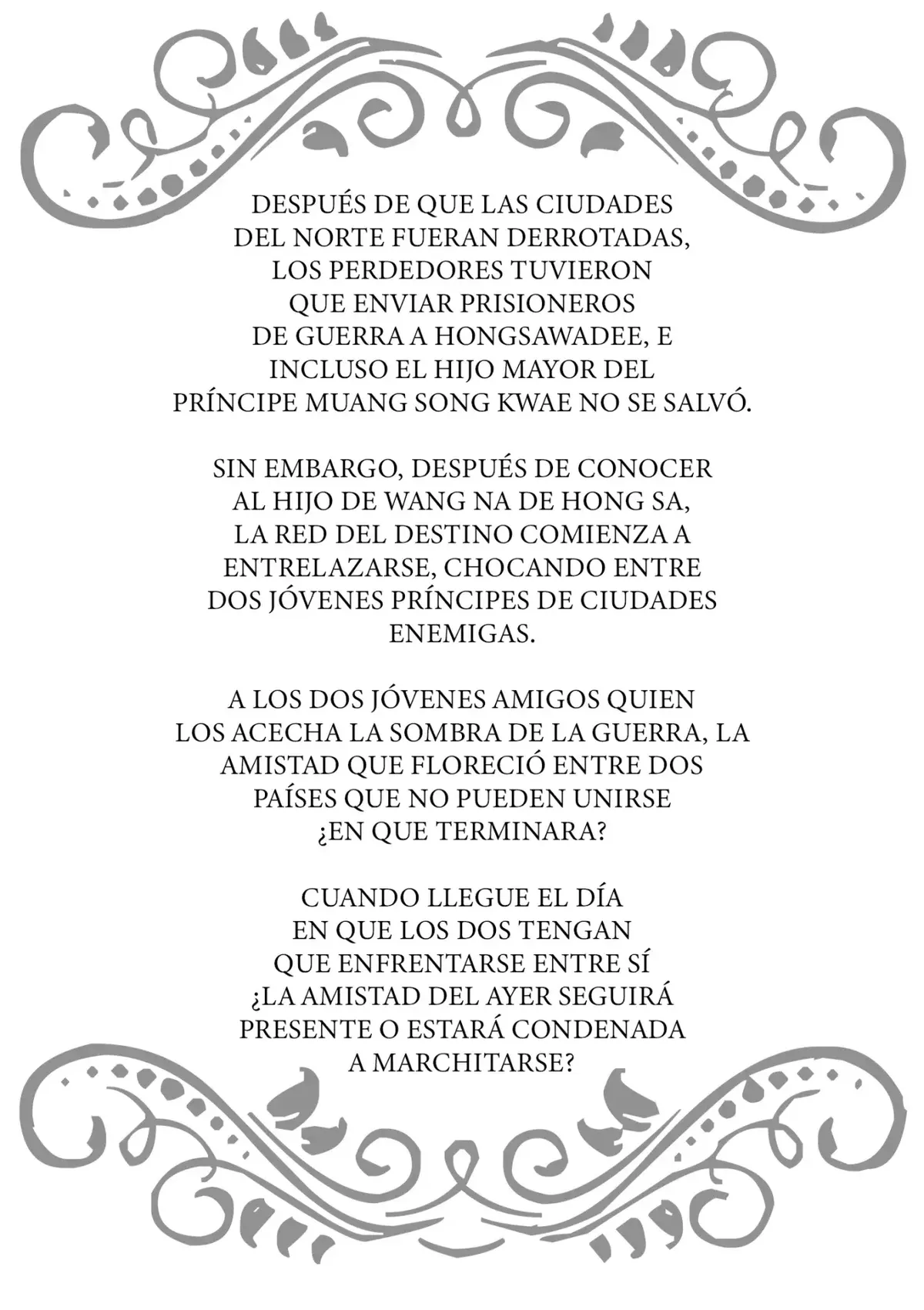 DESPUÉS DE QUE LAS CIUDADES DEL NORTE FUERAN DERROTADAS, LOS PERDEDORES TUVIERON QUE ENVIAR PRISIONEROS DE GUERRA A HONGSAWADEE, E INCLUSO EL HIJO MAYOR DEL PRÍNCIPE MUANG SONG KWAE NO SE SALVÓ.

SIN EMBARGO, DESPUÉS DE CONOCER AL HIJO DE WANG NA DE HONG SA, LA RED DEL DESTINO COMIENZA A ENTRELAZARSE, CHOCANDO ENTRE DOS JÓVENES PRÍNCIPES DE CIUDADES ENEMIGAS.

A LOS DOS JÓVENES AMIGOS QUIEN LOS ACECHA LA SOMBRA DE LA GUERRA, LA AMISTAD QUE FLORECIÓ ENTRE DOS PAÍSES QUE NO PUEDEN UNIRSE ¿EN QUE TERMINARA?

CUANDO LLEGUE EL DÍA EN QUE LOS DOS TENGAN QUE ENFRENTARSE ENTRE SÍ ¿LA AMISTAD DEL AYER SEGUIRÁ PRESENTE O ESTARÁ CONDENADA A MARCHITARSE?